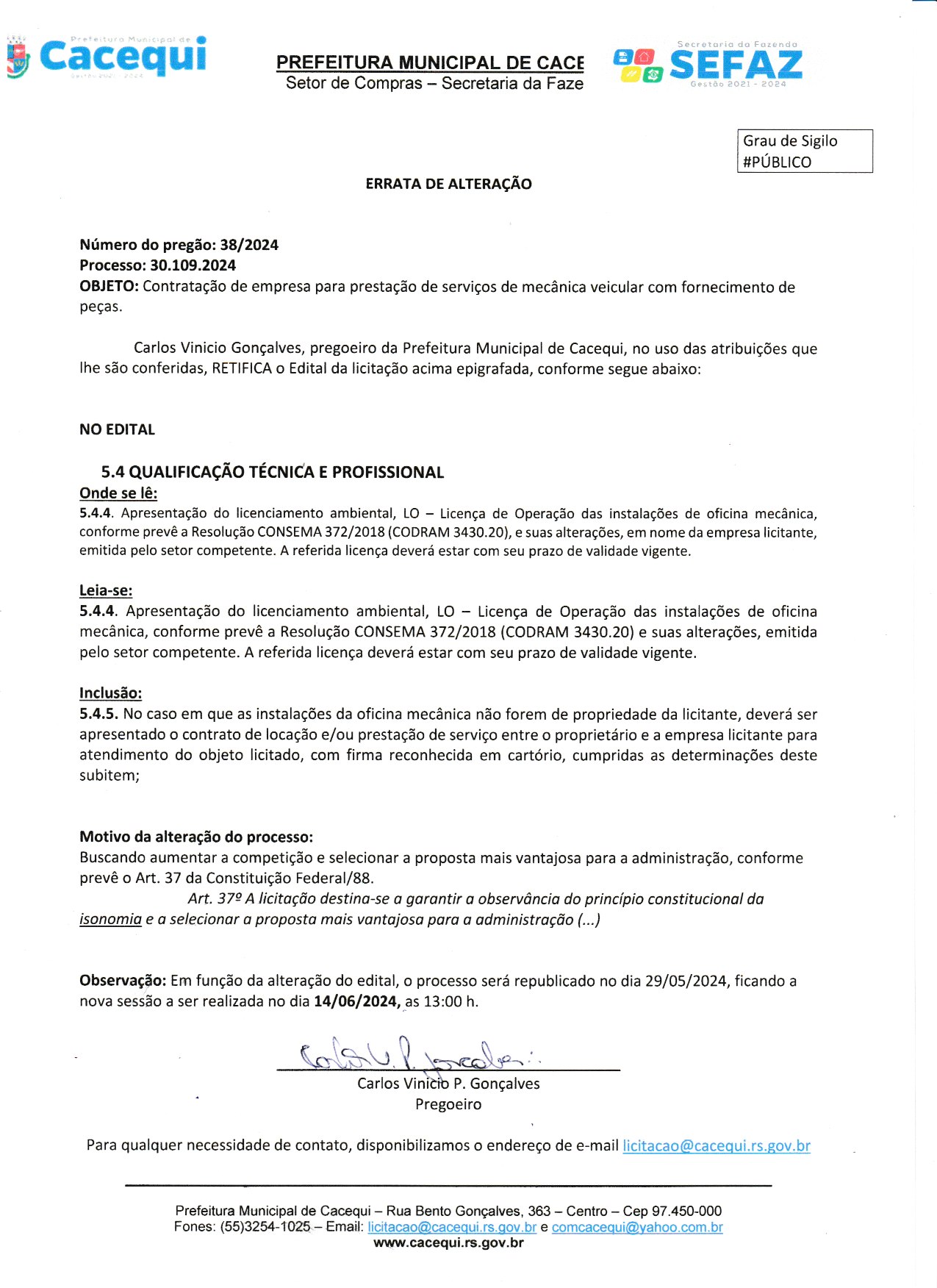 Prefeitura Municipal de Cacequi Gestão 2021 - 2024

PREFEITURA MUNICIPAL DE CACE
Setor de Compras – Secretaria da Faze

Secretaria da Fazenda SEFAZ Gestão 2021 - 2024

Grau de Sigilo
#PÚBLICO

ERRATA DE ALTERAÇÃO

Número do pregão: 38/2024
Processo: 30.109.2024
OBJETO: Contratação de empresa para prestação de serviços de mecânica veicular com fornecimento de peças.

Carlos Vinicio Gonçalves, pregoeiro da Prefeitura Municipal de Cacequi, no uso das atribuições que lhe são conferidas, RETIFICA o Edital da licitação acima epigrafada, conforme segue abaixo:

NO EDITAL

5.4 QUALIFICAÇÃO TÉCNICA E PROFISSIONAL
Onde se lê:
5.4.4. Apresentação do licenciamento ambiental, LO – Licença de Operação das instalações de oficina mecânica, conforme prevê a Resolução CONSEMA 372/2018 (CODRAM 3430.20), e suas alterações, em nome da empresa licitante, emitida pelo setor competente. A referida licença deverá estar com seu prazo de validade vigente.

Leia-se:
5.4.4. Apresentação do licenciamento ambiental, LO – Licença de Operação das instalações de oficina mecânica, conforme prevê a Resolução CONSEMA 372/2018 (CODRAM 3430.20) e suas alterações, emitida pelo setor competente. A referida licença deverá estar com seu prazo de validade vigente.

Inclusão:
5.4.5. No caso em que as instalações da oficina mecânica não forem de propriedade da licitante, deverá ser apresentado o contrato de locação e/ou prestação de serviço entre o proprietário e a empresa licitante para atendimento do objeto licitado, com firma reconhecida em cartório, cumpridas as determinações deste subitem;

Motivo da alteração do processo:
Buscando aumentar a competição e selecionar a proposta mais vantajosa para a administração, conforme prevê o Art. 37 da Constituição Federal/88.
Art. 37º A licitação destina-se a garantir a observância do princípio constitucional da isonomia e a selecionar a proposta mais vantajosa para a administração (...)

Observação: Em função da alteração do edital, o processo será republicado no dia 29/05/2024, ficando a nova sessão a ser realizada no dia 14/06/2024, as 13:00 h.

Carlos V. P. Gonçalves
Carlos Vinicio P. Gonçalves
Pregoeiro

Para qualquer necessidade de contato, disponibilizamos o endereço de e-mail licitacao@cacequi.rs.gov.br

Prefeitura Municipal de Cacequi – Rua Bento Gonçalves, 363 – Centro – Cep 97.450-000
Fones: (55)3254-1025 – Email: licitacao@cacequi.rs.gov.br e comcacequi@yahoo.com.br
www.cacequi.rs.gov.br